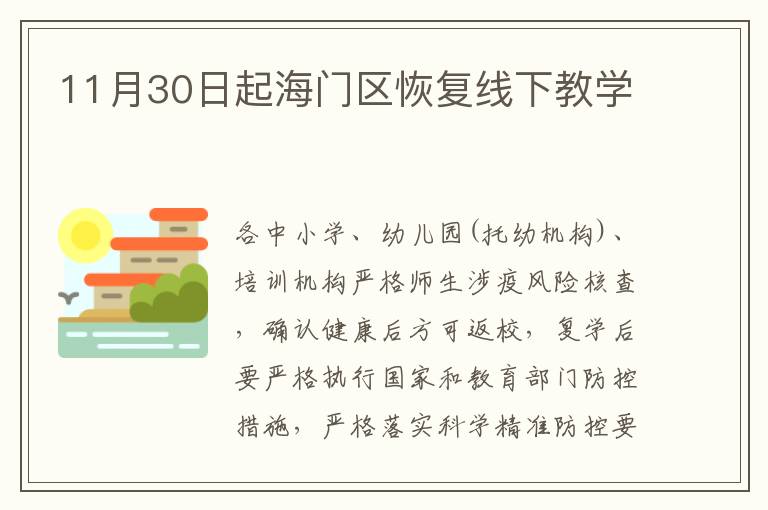 11月30日起海门区恢复线下教学

各中小学、幼儿园(托幼机构)、培训机构严格师生涉疫风险核查，确认健康后方可返校，复学后要严格执行国家和教育部门防控措施，严格落实科学精准防控要